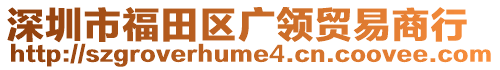 深圳市福田区广领贸易商行
http://szgroverhume4.cn.coovee.com